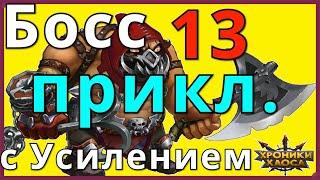 Босс 13
прикл.
с Усилением
ХРОНИКИ ХАОСА